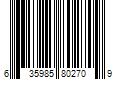 6 35985 80270 9